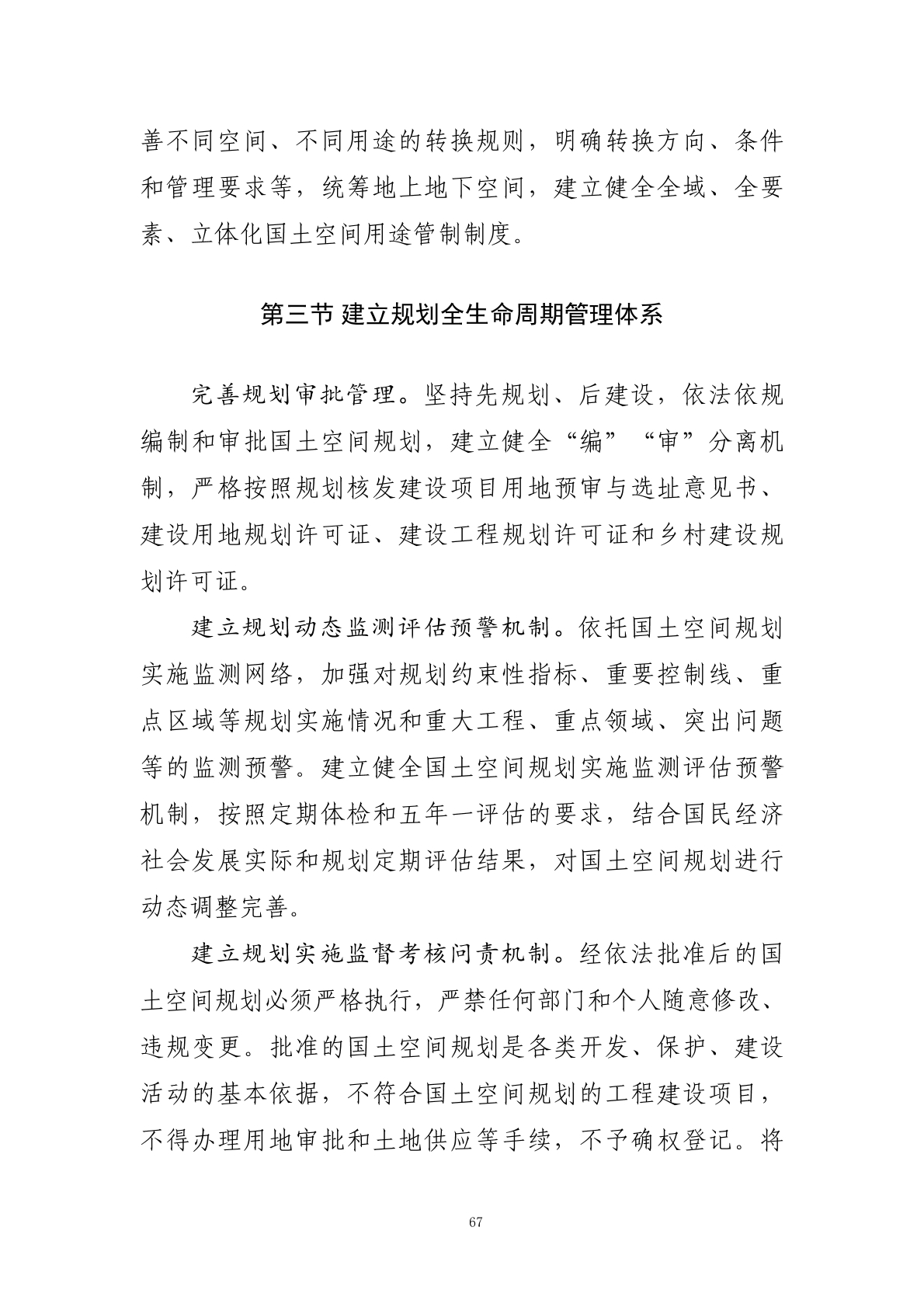 善不同空间、不同用途的转换规则，明确转换方向、条件和管理要求等，统筹地上地下空间，建立健全全域、全要素、立体化国土空间用途管制制度。

第三节 建立规划全生命周期管理体系

完善规划审批管理。坚持先规划、后建设，依法依规编制和审批国土空间规划，建立健全“编”“审”分离机制，严格按照规划核发建设项目用地预审与选址意见书、建设用地规划许可证、建设工程规划许可证和乡村建设规划许可证。

建立规划动态监测评估预警机制。依托国土空间规划实施监测网络，加强对规划约束性指标、重要控制线、重点区域等规划实施情况和重大工程、重点领域、突出问题等的监测预警。建立健全国土空间规划实施监测评估预警机制，按照定期体检和五年一评估的要求，结合国民经济社会发展实际和规划定期评估结果，对国土空间规划进行动态调整完善。

建立规划实施监督考核问责机制。经依法批准后的国土空间规划必须严格执行，严禁任何部门和个人随意修改、违规变更。批准的国土空间规划是各类开发、保护、建设活动的基本依据，不符合国土空间规划的工程建设项目，不得办理用地审批和土地供应等手续，不予确权登记。将

67